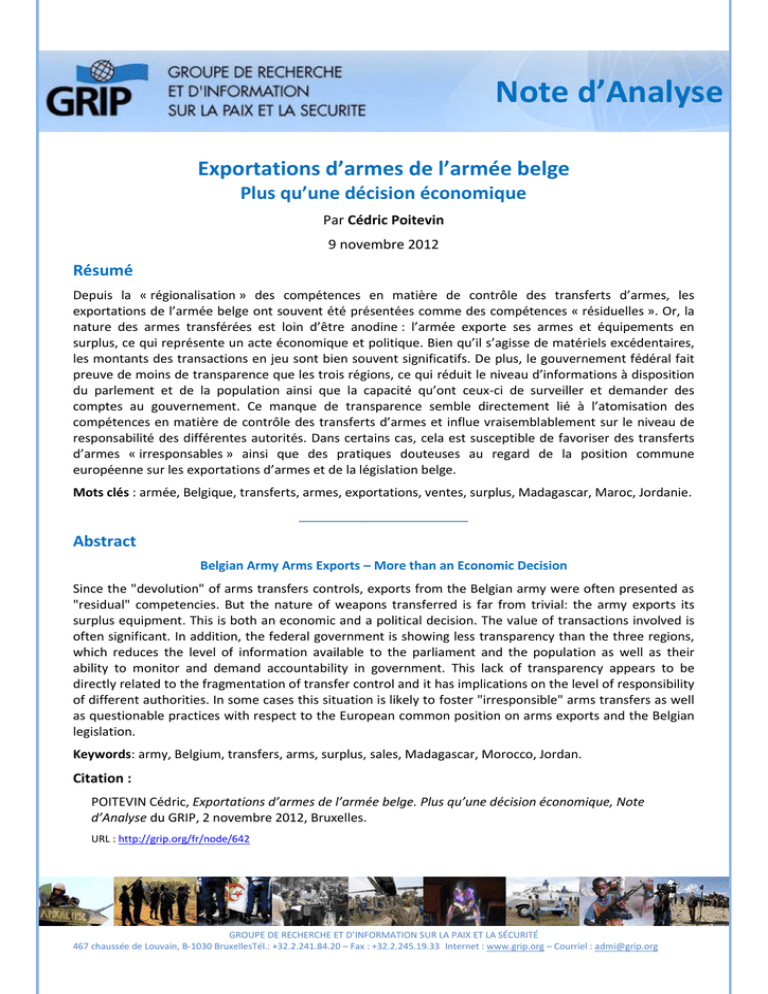 GRIP

GROUPE DE RECHERCHE ET D'INFORMATION SUR LA PAIX ET LA SECURITE

Note d'Analyse

Exportations d'armes de l'armée belge

Plus qu'une décision économique

Par Cédric Poitevin

9 novembre 2012

Résumé

Depuis la « régionalisation » des compétences en matière de contrôle des transferts d'armes, les exportations de l'armée belge ont souvent été présentées comme des compétences « résiduelles ». Or, la nature des armes transférées est loin d'être anodine : l'armée exporte ses armes et équipements en surplus, ce qui représente un acte économique et politique. Bien qu'il s'agisse de matériels excédentaires, les montants des transactions en jeu sont bien souvent significatifs. De plus, le gouvernement fédéral fait preuve de moins de transparence que les trois régions, ce qui réduit le niveau d'informations à disposition du parlement et de la population ainsi que la capacité qu'ont ceux-ci de surveiller et demander des comptes au gouvernement. Ce manque de transparence semble directement lié à l'atomisation des compétences en matière de contrôle des transferts d'armes et influe vraisemblablement sur le niveau de responsabilité des différentes autorités. Dans certains cas, cela est susceptible de favoriser des transferts d'armes « irresponsables » ainsi que des pratiques douteuses au regard de la position commune européenne sur les exportations d'armes et de la législation belge.

Mots clés : armée, Belgique, transferts, armes, exportations, ventes, surplus, Madagascar, Maroc, Jordanie.

Abstract

Belgian Army Arms Exports – More than an Economic Decision

Since the "devolution" of arms transfers controls, exports from the Belgian army were often presented as "residual" competencies. But the nature of weapons transferred is far from trivial: the army exports its surplus equipment. This is both an economic and a political decision. The value of transactions involved is often significant. In addition, the federal government is showing less transparency than the three regions, which reduces the level of information available to the parliament and the population as well as their ability to monitor and demand accountability in government. This lack of transparency appears to be directly related to the fragmentation of transfer control and it has implications on the level of responsibility of different authorities. In some cases this situation is likely to foster "irresponsible" arms transfers as well as questionable practices with respect to the European common position on arms exports and the Belgian legislation.

Keywords: army, Belgium, transfers, arms, surplus, sales, Madagascar, Morocco, Jordan.

Citation :

POITEVIN Cédric, Exportations d'armes de l'armée belge. Plus qu'une décision économique, Note d'Analyse du GRIP, 2 novembre 2012, Bruxelles.

URL : http://grip.org/fr/node/642

GROUPE DE RECHERCHE ET D'INFORMATION SUR LA PAIX ET LA SÉCURITÉ
467 chaussée de Louvain, B-1030 BruxellesTél.: +32.2.241.84.20 – Fax : +32.2.245.19.33 Internet : www.grip.org – Courriel : admi@grip.org